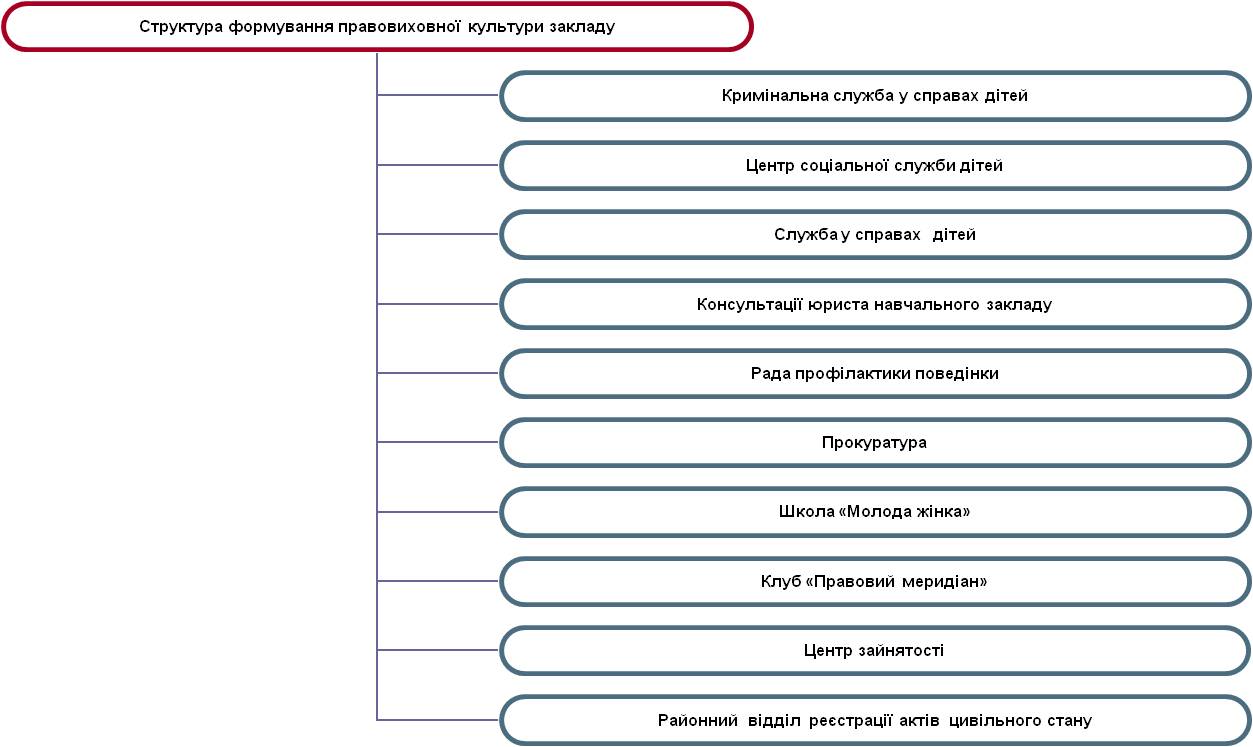 Структура формування правовиховної культури закладу

Кримінальна служба у справах дітей

Центр соціальної служби дітей

Служба у справах дітей

Консультації юриста навчального закладу

Рада профілактики поведінки

Прокуратура

Школа «Молода жінка»

Клуб «Правовий меридіан»

Центр зайнятості

Районний відділ реєстрації актів цивільного стану